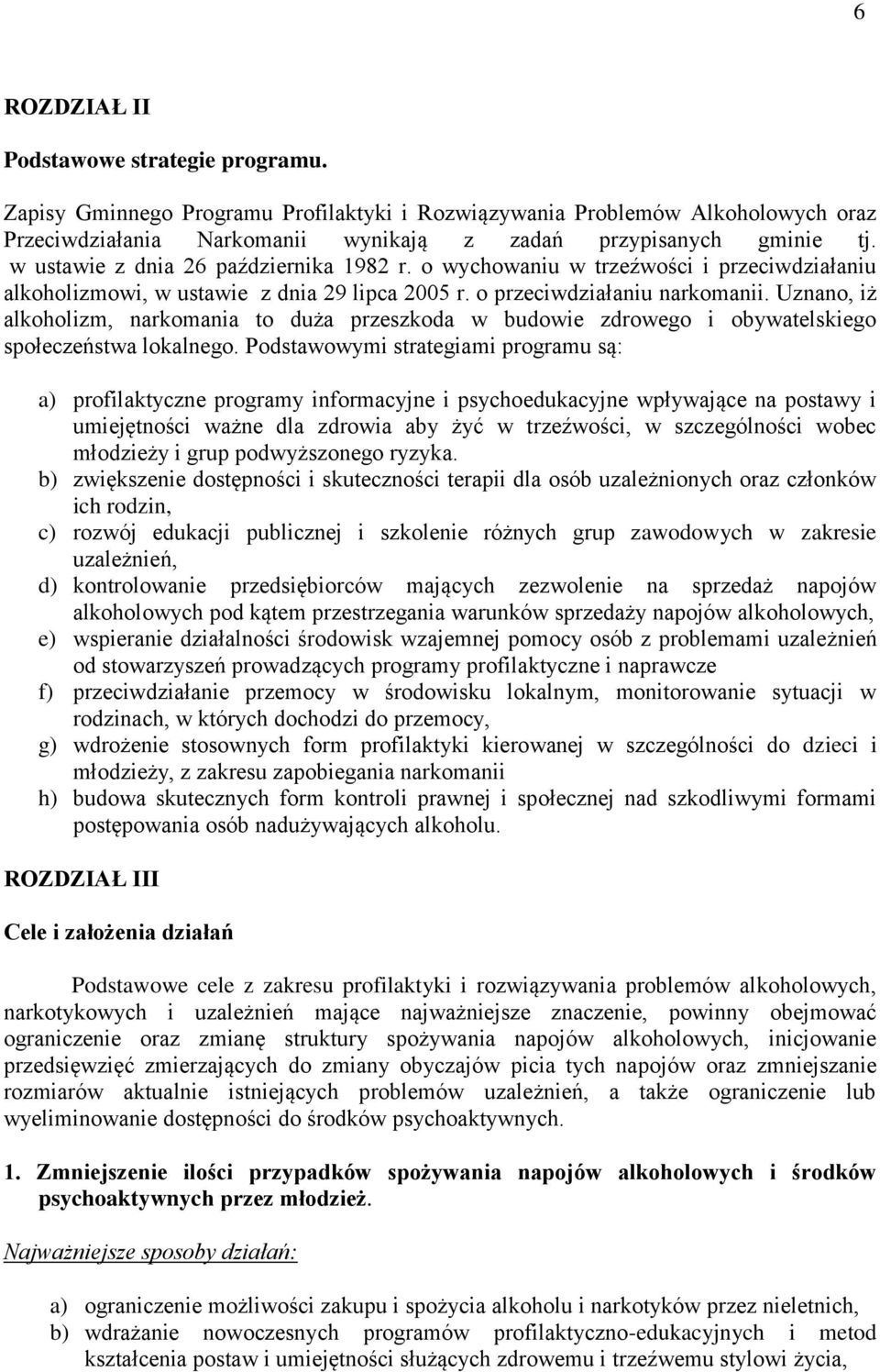 6

ROZDZIAŁ II

Podstawowe strategie programu.

Zapisy Gminnego Programu Profilaktyki i Rozwiązywania Problemów Alkoholowych oraz Przeciwdziałania Narkomanii wynikają z zadań przypisanych gminie tj. w ustawie z dnia 26 października 1982 r. o wychowaniu w trzeźwości i przeciwdziałaniu alkoholizmowi, w ustawie z dnia 29 lipca 2005 r. o przeciwdziałaniu narkomanii. Uznano, iż alkoholizm, narkomania to duża przeszkoda w budowie zdrowego i obywatelskiego społeczeństwa lokalnego. Podstawowymi strategiami programu są:

a) profilaktyczne programy informacyjne i psychoedukacyjne wpływające na postawy i umiejętności ważne dla zdrowia aby żyć w trzeźwości, w szczególności wobec młodzieży i grup podwyższonego ryzyka.
b) zwiększenie dostępności i skuteczności terapii dla osób uzależnionych oraz członków ich rodzin,
c) rozwój edukacji publicznej i szkolenie różnych grup zawodowych w zakresie uzależnień,
d) kontrolowanie przedsiębiorców mających zezwolenie na sprzedaż napojów alkoholowych pod kątem przestrzegania warunków sprzedaży napojów alkoholowych,
e) wspieranie działalności środowisk wzajemnej pomocy osób z problemami uzależnień od stowarzyszeń prowadzących programy profilaktyczne i naprawcze
f) przeciwdziałanie przemocy w środowisku lokalnym, monitorowanie sytuacji w rodzinach, w których dochodzi do przemocy,
g) wdrożenie stosownych form profilaktyki kierowanej w szczególności do dzieci i młodzieży, z zakresu zapobiegania narkomanii
h) budowa skutecznych form kontroli prawnej i społecznej nad szkodliwymi formami postępowania osób nadużywających alkoholu.

ROZDZIAŁ III

Cele i założenia działań

Podstawowe cele z zakresu profilaktyki i rozwiązywania problemów alkoholowych, narkotykowych i uzależnień mające najważniejsze znaczenie, powinny obejmować ograniczenie oraz zmianę struktury spożywania napojów alkoholowych, inicjowanie przedsięwzięć zmierzających do zmiany obyczajów picia tych napojów oraz zmniejszanie rozmiarów aktualnie istniejących problemów uzależnień, a także ograniczenie lub wyeliminowanie dostępności do środków psychoaktywnych.

1. Zmniejszenie ilości przypadków spożywania napojów alkoholowych i środków psychoaktywnych przez młodzież.

Najważniejsze sposoby działań:

a) ograniczenie możliwości zakupu i spożycia alkoholu i narkotyków przez nieletnich,
b) wdrażanie nowoczesnych programów profilaktyczno-edukacyjnych i metod kształcenia postaw i umiejętności służących zdrowemu i trzeźwemu stylowi życia,